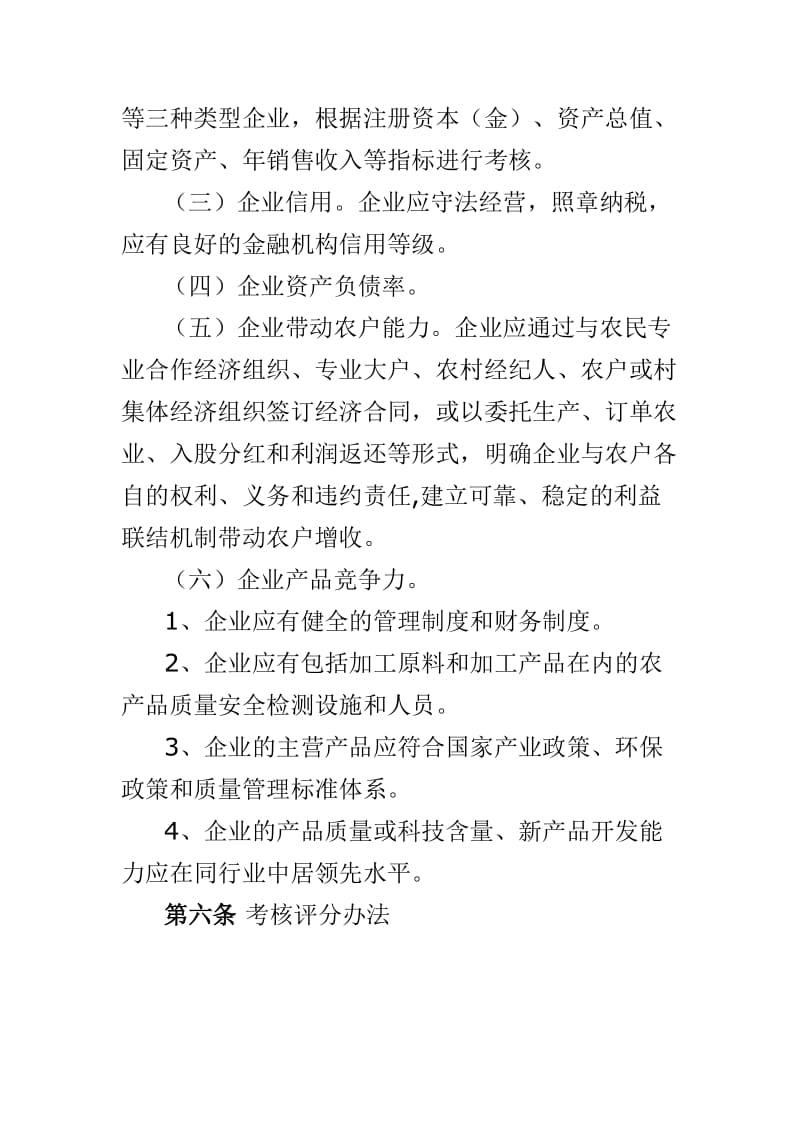 等三种类型企业，根据注册资本（金）、资产总值、固定资产、年销售收入等指标进行考核。

（三）企业信用。企业应守法经营，照章纳税，应有良好的金融机构信用等级。

（四）企业资产负债率。

（五）企业带动农户能力。企业应通过与农民专业合作经济组织、专业大户、农村经纪人、农户或村集体经济组织签订经济合同，或以委托生产、订单农业、入股分红和利润返还等形式，明确企业与农户各自的权利、义务和违约责任,建立可靠、稳定的利益联结机制带动农户增收。

（六）企业产品竞争力。

1、企业应有健全的管理制度和财务制度。

2、企业应有包括加工原料和加工产品在内的农产品质量安全检测设施和人员。

3、企业的主营产品应符合国家产业政策、环保政策和质量管理标准体系。

4、企业的产品质量或科技含量、新产品开发能力应在同行业中居领先水平。

第六条 考核评分办法